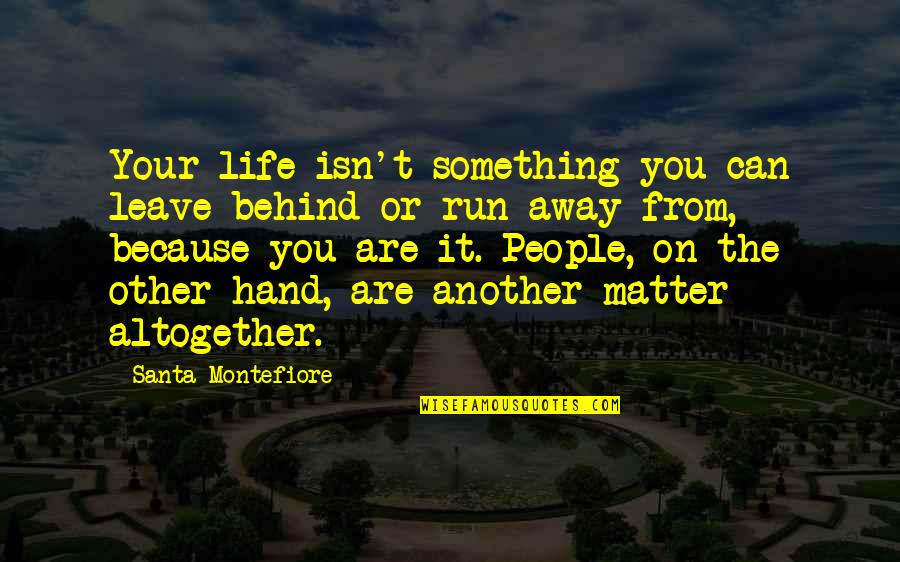 Your life isn't something you can leave behind or run away from, because you are it. People, on the other hand, are another matter altogether.

Santa Montefiore

WISEFAMOUSQUOTES.COM